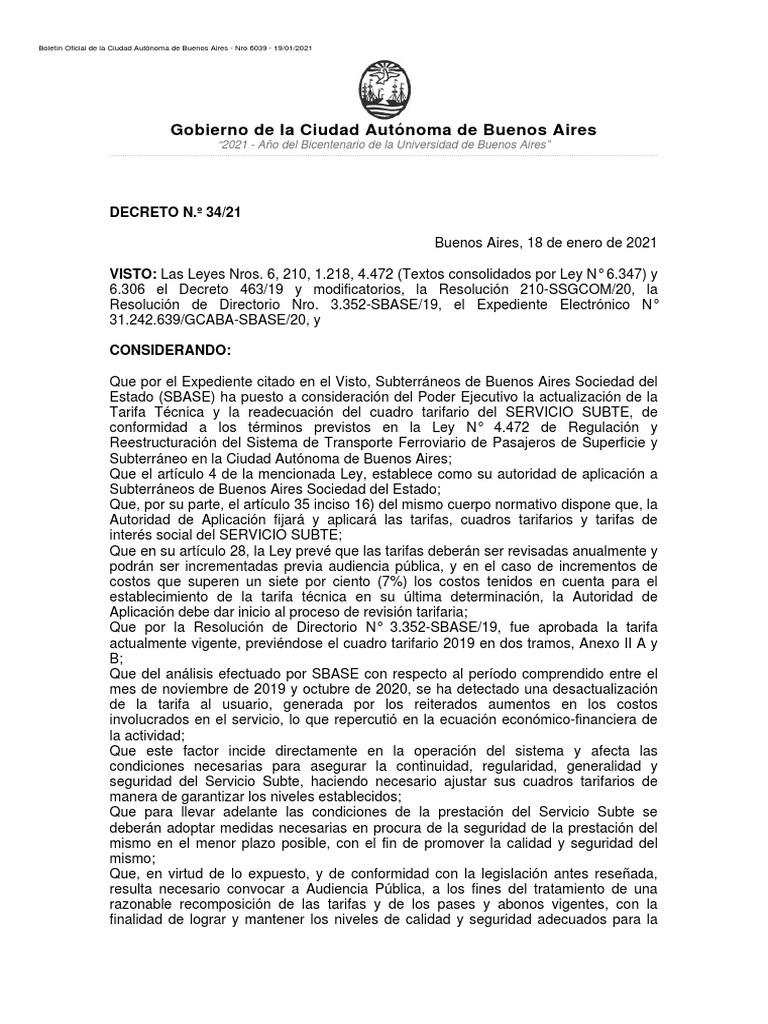 Boletín Oficial de la Ciudad Autónoma de Buenos Aires - Nro 6039 - 19/01/2021

Gobierno de la Ciudad Autónoma de Buenos Aires
"2021 - Año del Bicentenario de la Universidad de Buenos Aires"

DECRETO N.º 34/21

Buenos Aires, 18 de enero de 2021

VISTO: Las Leyes Nros. 6, 210, 1.218, 4.472 (Textos consolidados por Ley N° 6.347) y 6.306 el Decreto 463/19 y modificatorios, la Resolución 210-SSGCOM/20, la Resolución de Directorio Nro. 3.352-SBASE/19, el Expediente Electrónico N° 31.242.639/GCABA-SBASE/20, y

CONSIDERANDO:

Que por el Expediente citado en el Visto, Subterráneos de Buenos Aires Sociedad del Estado (SBASE) ha puesto a consideración del Poder Ejecutivo la actualización de la Tarifa Técnica y la readecuación del cuadro tarifario del SERVICIO SUBTE, de conformidad a los términos previstos en la Ley N° 4.472 de Regulación y Reestructuración del Sistema de Transporte Ferroviario de Pasajeros de Superficie y Subterráneo en la Ciudad Autónoma de Buenos Aires;
Que el artículo 4 de la mencionada Ley, establece como su autoridad de aplicación a Subterráneos de Buenos Aires Sociedad del Estado;
Que, por su parte, el artículo 35 inciso 16) del mismo cuerpo normativo dispone que, la Autoridad de Aplicación fijará y aplicará las tarifas, cuadros tarifarios y tarifas de interés social del SERVICIO SUBTE;
Que en su artículo 28, la Ley prevé que las tarifas deberán ser revisadas anualmente y podrán ser incrementadas previa audiencia pública, y en el caso de incrementos de costos que superen un siete por ciento (7%) los costos tenidos en cuenta para el establecimiento de la tarifa técnica en su última determinación, la Autoridad de Aplicación debe dar inicio al proceso de revisión tarifaria;
Que por la Resolución de Directorio N° 3.352-SBASE/19, fue aprobada la tarifa actualmente vigente, previéndose el cuadro tarifario 2019 en dos tramos, Anexo II A y B;
Que del análisis efectuado por SBASE con respecto al período comprendido entre el mes de noviembre de 2019 y octubre de 2020, se ha detectado una desactualización de la tarifa al usuario, generada por los reiterados aumentos en los costos involucrados en el servicio, lo que repercutió en la ecuación económico-financiera de la actividad;
Que este factor incide directamente en la operación del sistema y afecta las condiciones necesarias para asegurar la continuidad, regularidad, generalidad y seguridad del Servicio Subte, haciendo necesario ajustar sus cuadros tarifarios de manera de garantizar los niveles establecidos;
Que para llevar adelante las condiciones de la prestación del Servicio Subte se deberán adoptar medidas necesarias en procura de la seguridad de la prestación del mismo en el menor plazo posible, con el fin de promover la calidad y seguridad del mismo;
Que, en virtud de lo expuesto, y de conformidad con la legislación antes reseñada, resulta necesario convocar a Audiencia Pública, a los fines del tratamiento de una razonable recomposición de las tarifas y de los pases y abonos vigentes, con la finalidad de lograr y mantener los niveles de calidad y seguridad adecuados para la